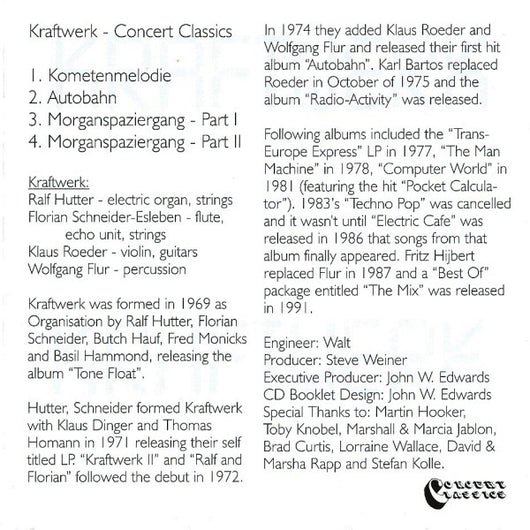 Kraftwerk - Concert Classics

1. Kometenmelodie
2. Autobahn
3. Morganspaziergang - Part I
4. Morganspaziergang - Part II

Kraftwerk:
Ralf Hutter - electric organ, strings
Florian Schneider-Esleben - flute, echo unit, strings
Klaus Roeder - violin, guitars
Wolfgang Flur - percussion

Kraftwerk was formed in 1969 as Organisation by Ralf Hutter, Florian Schneider, Butch Hauf, Fred Monicks and Basil Hammond, releasing the album "Tone Float".

Hutter, Schneider formed Kraftwerk with Klaus Dinger and Thomas Homann in 1971 releasing their self titled LP. "Kraftwerk II" and "Ralf and Florian" followed the debut in 1972.

In 1974 they added Klaus Roeder and Wolfgang Flur and released their first hit album "Autobahn". Karl Bartos replaced Roeder in October of 1975 and the album "Radio-Activity" was released.

Following albums included the "Trans-Europe Express" LP in 1977, "The Man Machine" in 1978, "Computer World" in 1981 (featuring the hit "Pocket Calculator"). 1983's "Techno Pop" was cancelled and it wasn't until "Electric Cafe" was released in 1986 that songs from that album finally appeared. Fritz Hijbert replaced Flur in 1987 and a "Best Of" package entitled "The Mix" was released in 1991.

Engineer: Walt
Producer: Steve Weiner
Executive Producer: John W. Edwards
CD Booklet Design: John W. Edwards
Special Thanks to: Martin Hooker, Toby Knobel, Marshall & Marcia Jablon, Brad Curtis, Lorraine Wallace, David & Marsha Rapp and Stefan Kolle.

Concert Classics